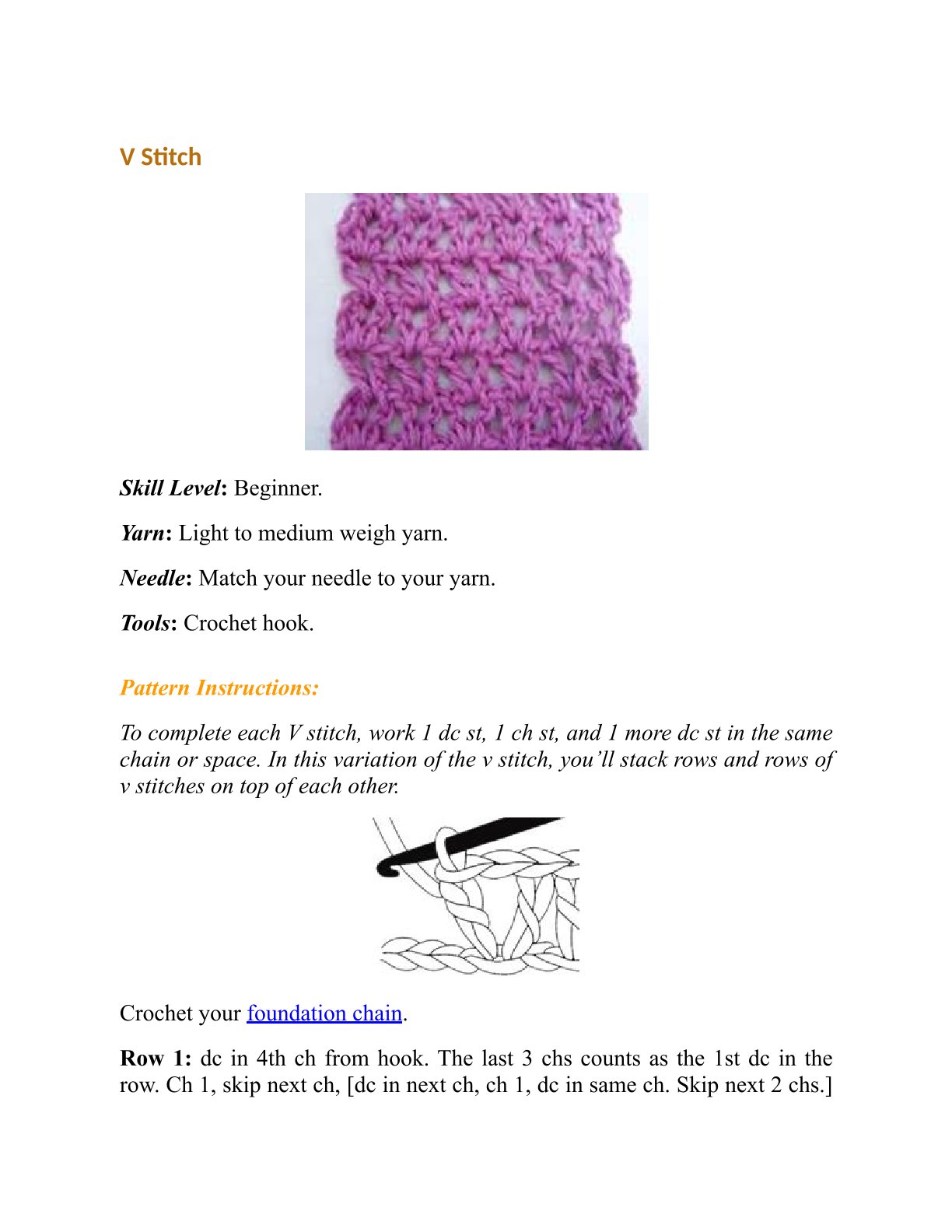 V Stitch

Skill Level: Beginner.

Yarn: Light to medium weigh yarn.

Needle: Match your needle to your yarn.

Tools: Crochet hook.

Pattern Instructions:

To complete each V stitch, work 1 dc st, 1 ch st, and 1 more dc st in the same chain or space. In this variation of the v stitch, you'll stack rows and rows of v stitches on top of each other.

Crochet your foundation chain.

Row 1: dc in 4th ch from hook. The last 3 chs counts as the 1st dc in the row. Ch 1, skip next ch, [dc in next ch, ch 1, dc in same ch. Skip next 2 chs.]